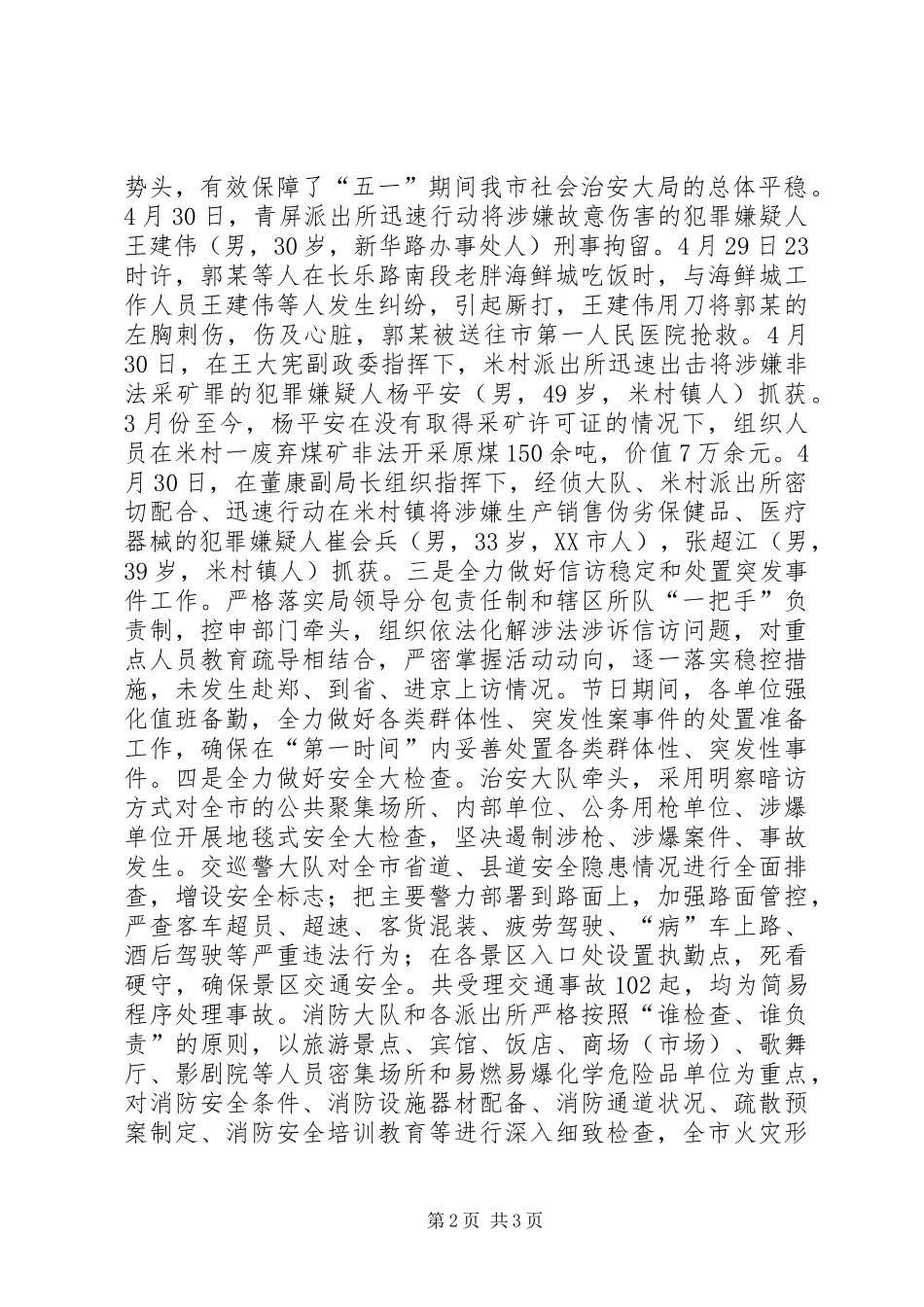 势头，有效保障了“五一”期间我市社会治安大局的总体平稳。4月30日，青屏派出所迅速行动将涉嫌故意伤害的犯罪嫌疑人王建伟（男，30岁，新华路办事处人）刑事拘留。4月29日23时许，郭某等人在长乐路南段老胖海鲜城吃饭时，与海鲜城工作人员王建伟等人发生纠纷，引起厮打，王建伟用刀将郭某的左胸刺伤，伤及心脏，郭某被送往市第一人民医院抢救。4月30日，在王大宪副政委指挥下，米村派出所迅速出击将涉嫌非法采矿罪的犯罪嫌疑人杨平安（男，49岁，米村镇人）抓获。3月份至今，杨平安在没有取得采矿许可证的情况下，组织人员在米村一废弃煤矿非法开采原煤150余吨，价值7万余元。4月30日，在董康副局长组织指挥下，经侦大队、米村派出所密切配合、迅速行动在米村镇将涉嫌生产销售伪劣保健品、医疗器械的犯罪嫌疑人崔会兵（男，33岁，XX市人），张超江（男，39岁，米村镇人）抓获。三是全力做好信访稳定和处置突发事件工作。严格落实局领导分包责任制和辖区所队“一把手”负责制，控申部门牵头，组织依法化解涉法涉诉信访问题，对重点人员教育疏导相结合，严密掌握活动动向，逐一落实稳控措施，未发生赴郑、到省、进京上访情况。节日期间，各单位强化值班备勤，全力做好各类群体性、突发性案事件的处置准备工作，确保在“第一时间”内妥善处置各类群体性、突发性事件。四是全力做好安全大检查。治安大队牵头，采用明察暗访方式对全市的公共聚集场所、内部单位、公务用枪单位、涉爆单位开展地毯式安全大检查，坚决遏制涉枪、涉爆案件、事故发生。交巡警大队对全市省道、县道安全隐患情况进行全面排查，增设安全标志；把主要警力部署到路面上，加强路面管控，严查客车超员、超速、客货混装、疲劳驾驶、“病”车上路、酒后驾驶等严重违法行为；在各景区入口处设置执勤点，死看硬守，确保景区交通安全。共受理交通事故102起，均为简易程序处理事故。消防大队和各派出所严格按照“谁检查、谁负责”的原则，以旅游景点、宾馆、饭店、商场（市场）、歌舞厅、影剧院等人员密集场所和易燃易爆化学危险品单位为重点，对消防安全条件、消防设施器材配备、消防通道状况、疏散预案制定、消防安全培训教育等进行深入细致检查，全市火灾形

第2页 共3页